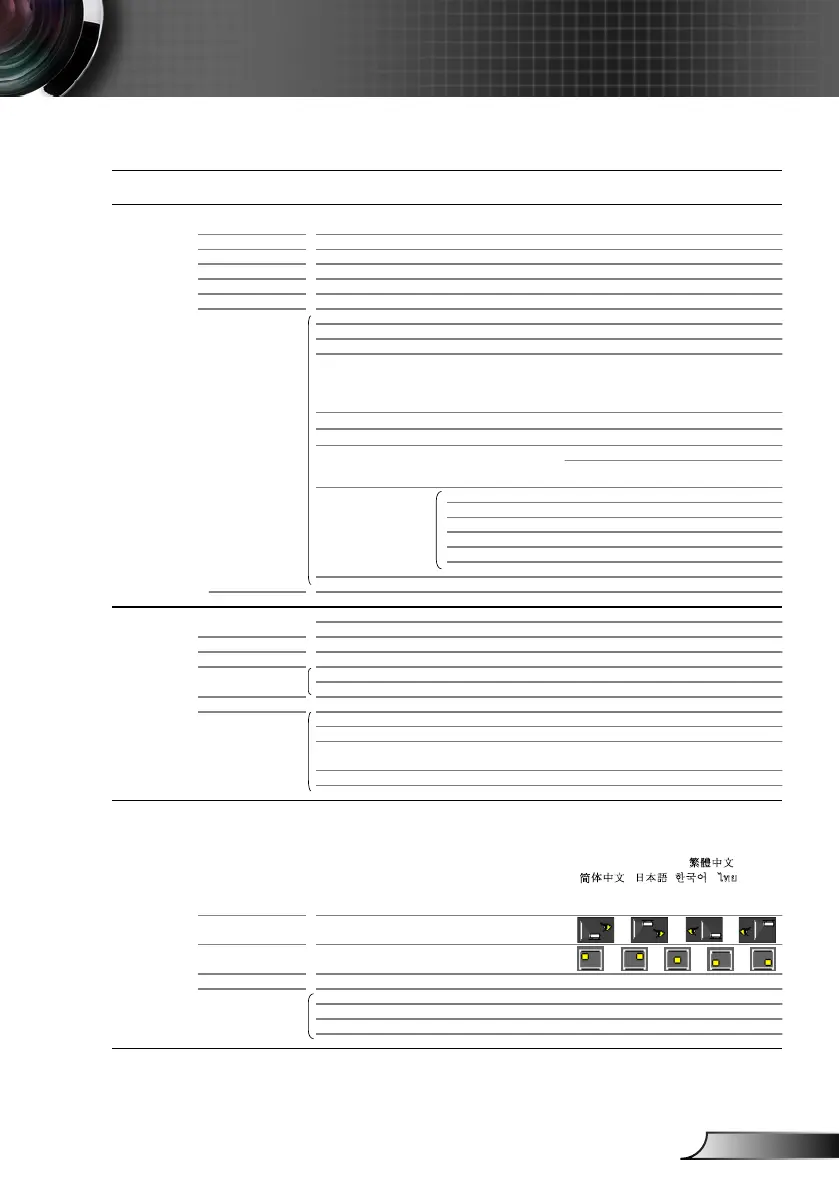 繁體中文
简体中文 日本語 한국어 ไทย